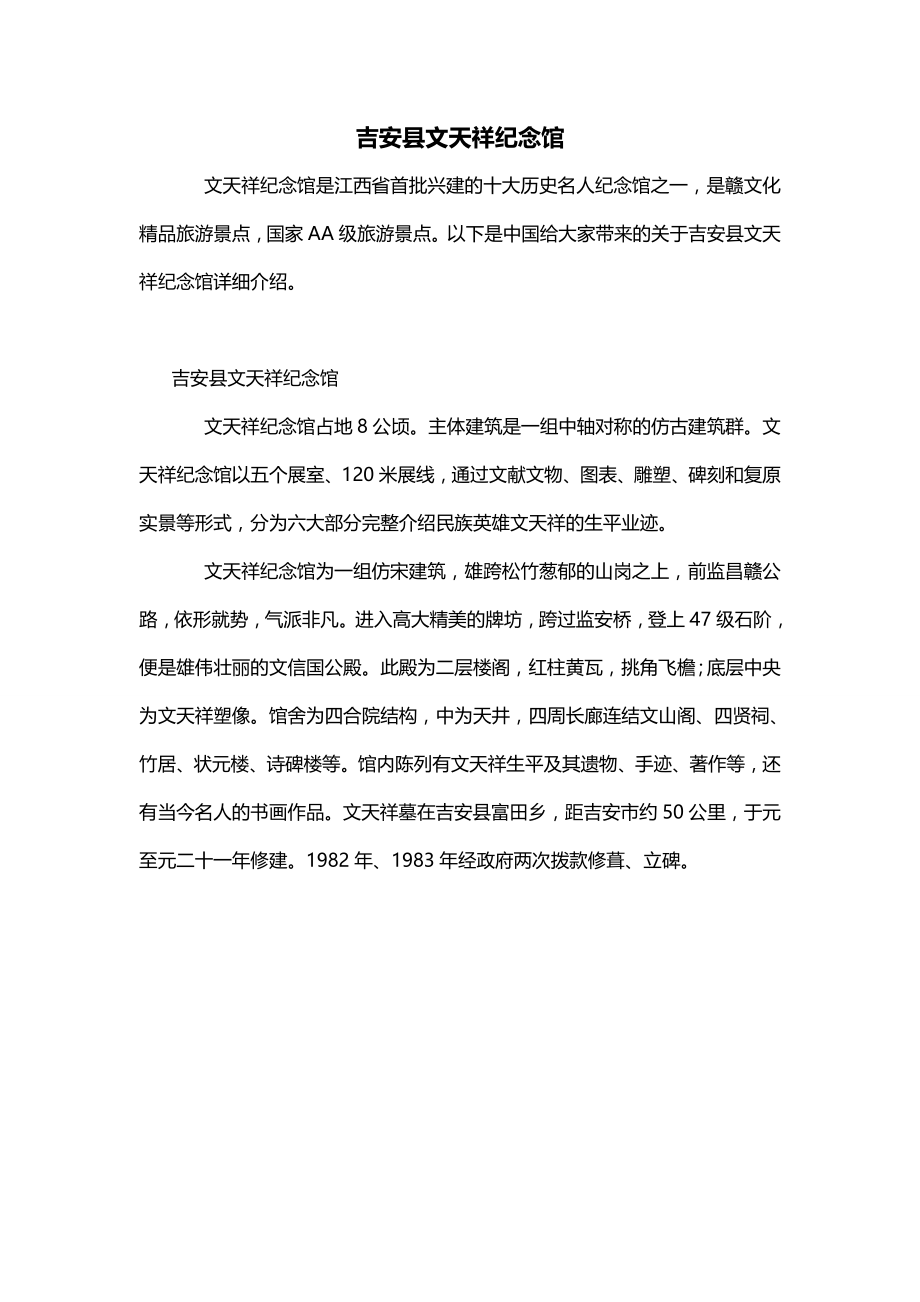 吉安县文天祥纪念馆

文天祥纪念馆是江西省首批兴建的十大历史名人纪念馆之一，是赣文化精品旅游景点，国家 AA 级旅游景点。以下是中国给大家带来的关于吉安县文天祥纪念馆详细介绍。

吉安县文天祥纪念馆

文天祥纪念馆占地 8 公顷。主体建筑是一组中轴对称的仿古建筑群。文天祥纪念馆以五个展室、120 米展线，通过文献文物、图表、雕塑、碑刻和复原实景等形式，分为六大部分完整介绍民族英雄文天祥的生平业迹。

文天祥纪念馆为一组仿宋建筑，雄跨松竹葱郁的山岗之上，前监昌赣公路，依形就势，气派非凡。进入高大精美的牌坊，跨过监安桥，登上 47 级石阶，便是雄伟壮丽的文信国公殿。此殿为二层楼阁，红柱黄瓦，挑角飞檐;底层中央为文天祥塑像。馆舍为四合院结构，中为天井，四周长廊连结文山阁、四贤祠、竹居、状元楼、诗碑楼等。馆内陈列有文天祥生平及其遗物、手迹、著作等，还有当今名人的书画作品。文天祥墓在吉安县富田乡，距吉安市约 50 公里，于元至元二十一年修建。1982 年、1983 年经政府两次拨款修葺、立碑。